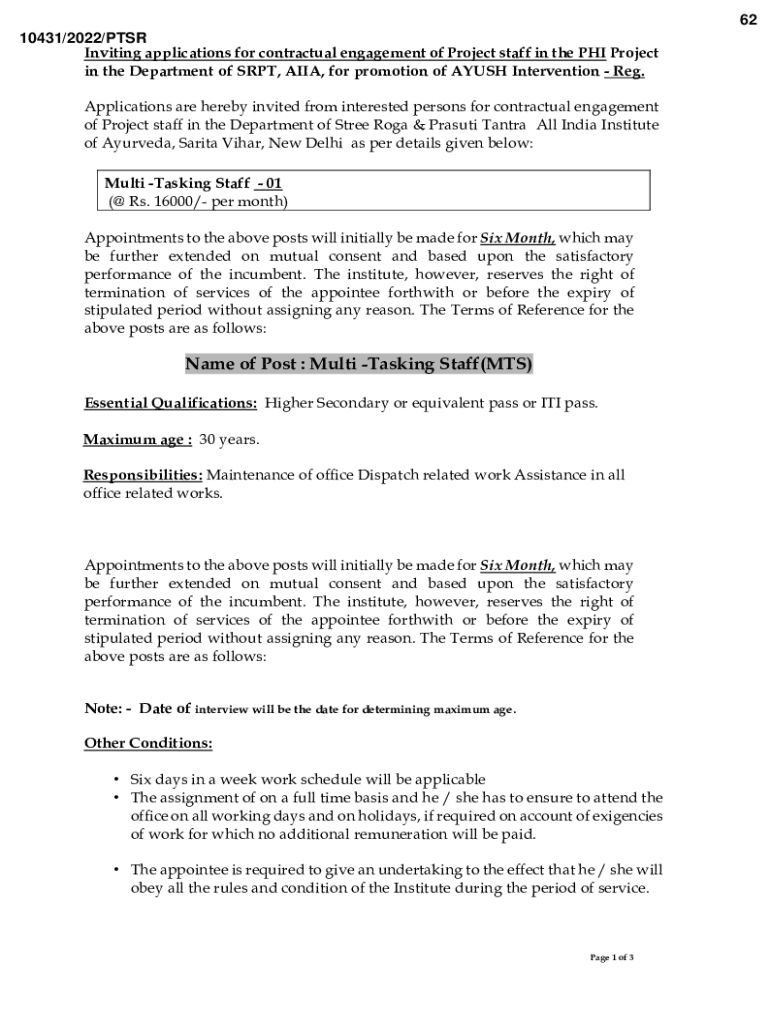 62

10431/2022/PTSR

Inviting applications for contractual engagement of Project staff in the PHI Project in the Department of SRPT, AIIA, for promotion of AYUSH Intervention - Reg.

Applications are hereby invited from interested persons for contractual engagement of Project staff in the Department of Stree Roga & Prasuti Tantra All India Institute of Ayurveda, Sarita Vihar, New Delhi as per details given below:

Multi -Tasking Staff - 01
(@ Rs. 16000/- per month)

Appointments to the above posts will initially be made for Six Month, which may be further extended on mutual consent and based upon the satisfactory performance of the incumbent. The institute, however, reserves the right of termination of services of the appointee forthwith or before the expiry of stipulated period without assigning any reason. The Terms of Reference for the above posts are as follows:

Name of Post : Multi -Tasking Staff(MTS)

Essential Qualifications: Higher Secondary or equivalent pass or ITI pass.

Maximum age : 30 years.

Responsibilities: Maintenance of office Dispatch related work Assistance in all office related works.

Appointments to the above posts will initially be made for Six Month, which may be further extended on mutual consent and based upon the satisfactory performance of the incumbent. The institute, however, reserves the right of termination of services of the appointee forthwith or before the expiry of stipulated period without assigning any reason. The Terms of Reference for the above posts are as follows:

Note: - Date of interview will be the date for determining maximum age.

Other Conditions:

• Six days in a week work schedule will be applicable
• The assignment of on a full time basis and he / she has to ensure to attend the office on all working days and on holidays, if required on account of exigencies of work for which no additional remuneration will be paid.

• The appointee is required to give an undertaking to the effect that he / she will obey all the rules and condition of the Institute during the period of service.

Page 1 of 3